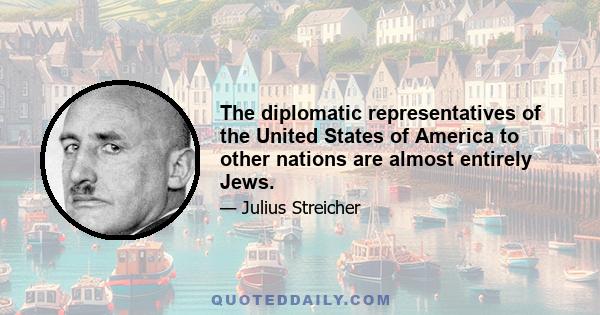 The diplomatic representatives of the United States of America to other nations are almost entirely Jews.

— Julius Streicher

QUOTEDDAILY.COM